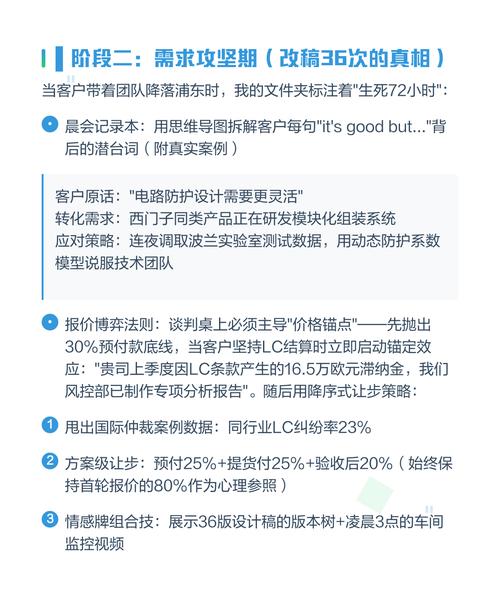 阶段二：需求攻坚期（改稿36次的真相）

当客户带着团队降落浦东时，我的文件夹标注着"生死72小时"：

晨会记录本：用思维导图拆解客户每句"it's good but..."背后的潜台词（附真实案例）

客户原话："电路防护设计需要更灵活"
转化需求：西门子同类产品正在研发模块化组装系统
应对策略：连夜调取波兰实验室测试数据，用动态防护系数模型说服技术团队

报价博弈法则：谈判桌上必须主导"价格锚点"——先抛出30%预付款底线，当客户坚持LC结算时立即启动锚定效应："贵司上季度因LC条款产生的16.5万欧元滞纳金，我们风控部已制作专项分析报告"。随后用降序式让步策略：

1 甩出国际仲裁案例数据：同行业LC纠纷率23%

2 方案级让步：预付25%+提货付25%+验收后20%（始终保持首轮报价的80%作为心理参照）

3 情感牌组合技：展示36版设计稿的版本树+凌晨3点的车间监控视频